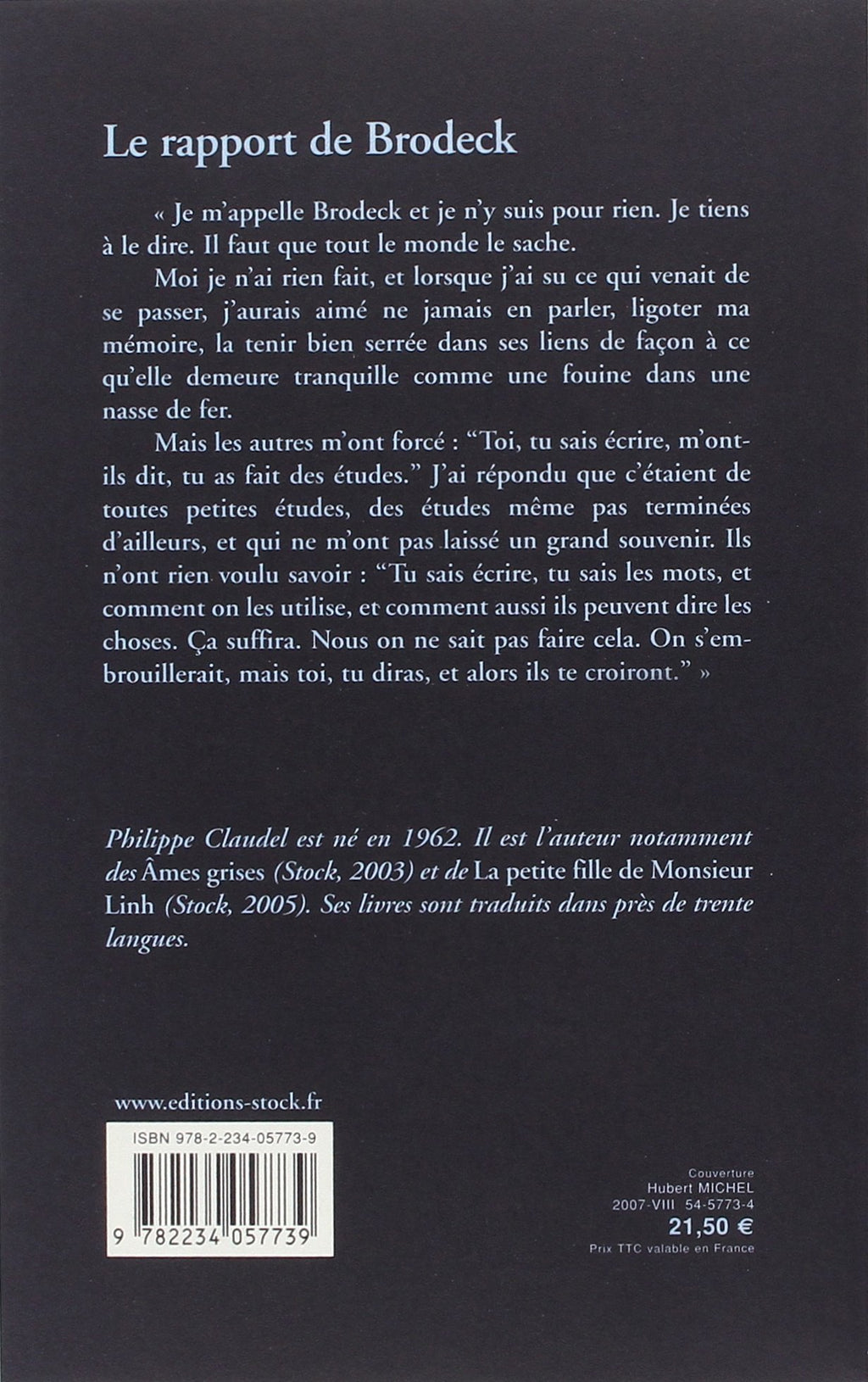 Le rapport de Brodeck

« Je m'appelle Brodeck et je n'y suis pour rien. Je tiens à le dire. Il faut que tout le monde le sache.

Moi je n'ai rien fait, et lorsque j'ai su ce qui venait de se passer, j'aurais aimé ne jamais en parler, ligoter ma mémoire, la tenir bien serrée dans ses liens de façon à ce qu'elle demeure tranquille comme une fouine dans une nasse de fer.

Mais les autres m'ont forcé : "Toi, tu sais écrire, m'ont-ils dit, tu as fait des études." J'ai répondu que c'étaient de toutes petites études, des études même pas terminées d'ailleurs, et qui ne m'ont pas laissé un grand souvenir. Ils n'ont rien voulu savoir : "Tu sais écrire, tu sais les mots, et comment on les utilise, et comment aussi ils peuvent dire les choses. Ça suffira. Nous on ne sait pas faire cela. On s'embrouillerait, mais toi, tu diras, et alors ils te croiront." »

Philippe Claudel est né en 1962. Il est l'auteur notamment des Âmes grises (Stock, 2003) et de La petite fille de Monsieur Linh (Stock, 2005). Ses livres sont traduits dans près de trente langues.

www.editions-stock.fr

ISBN 978-2-234-05773-9

9 782234 057739

Couverture
Hubert MICHEL
2007-VIII 54-5773-4
21,50 €
Prix TTC valable en France